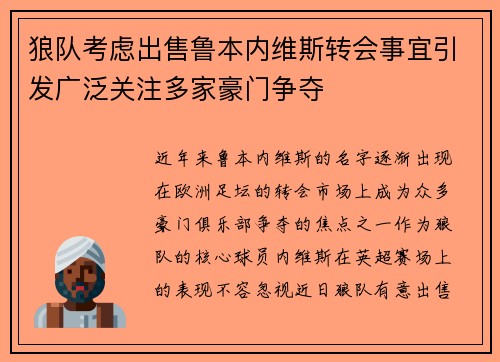 狼队考虑出售鲁本内维斯转会事宜引发广泛关注多家豪门争夺

近年来鲁本内维斯的名字逐渐出现在欧洲足坛的转会市场上成为众多豪门俱乐部争夺的焦点之一作为狼队的核心球员内维斯在英超赛场上的表现不容忽视近日狼队有意出售